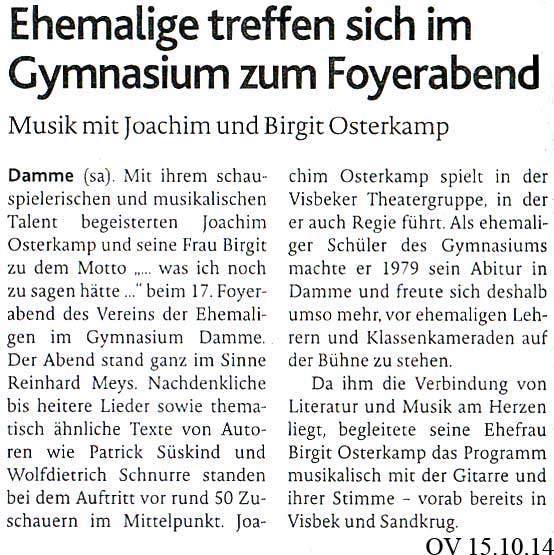 Ehemalige treffen sich im Gymnasium zum Foyerabend

Musik mit Joachim und Birgit Osterkamp

Damme (sa). Mit ihrem schauspielerischen und musikalischen Talent begeisterten Joachim Osterkamp und seine Frau Birgit zu dem Motto „... was ich noch zu sagen hätte ..." beim 17. Foyerabend des Vereins der Ehemaligen im Gymnasium Damme. Der Abend stand ganz im Sinne Reinhard Meys. Nachdenkliche bis heitere Lieder sowie thematisch ähnliche Texte von Autoren wie Patrick Süskind und Wolfdietrich Schnurre standen bei dem Auftritt vor rund 50 Zuschauern im Mittelpunkt. Joachim Osterkamp spielt in der Visbeker Theatergruppe, in der er auch Regie führt. Als ehemaliger Schüler des Gymnasiums machte er 1979 sein Abitur in Damme und freute sich deshalb umso mehr, vor ehemaligen Lehrern und Klassenkameraden auf der Bühne zu stehen.

Da ihm die Verbindung von Literatur und Musik am Herzen liegt, begleitete seine Ehefrau Birgit Osterkamp das Programm musikalisch mit der Gitarre und ihrer Stimme - vorab bereits in Visbek und Sandkrug.

OV 15.10.14